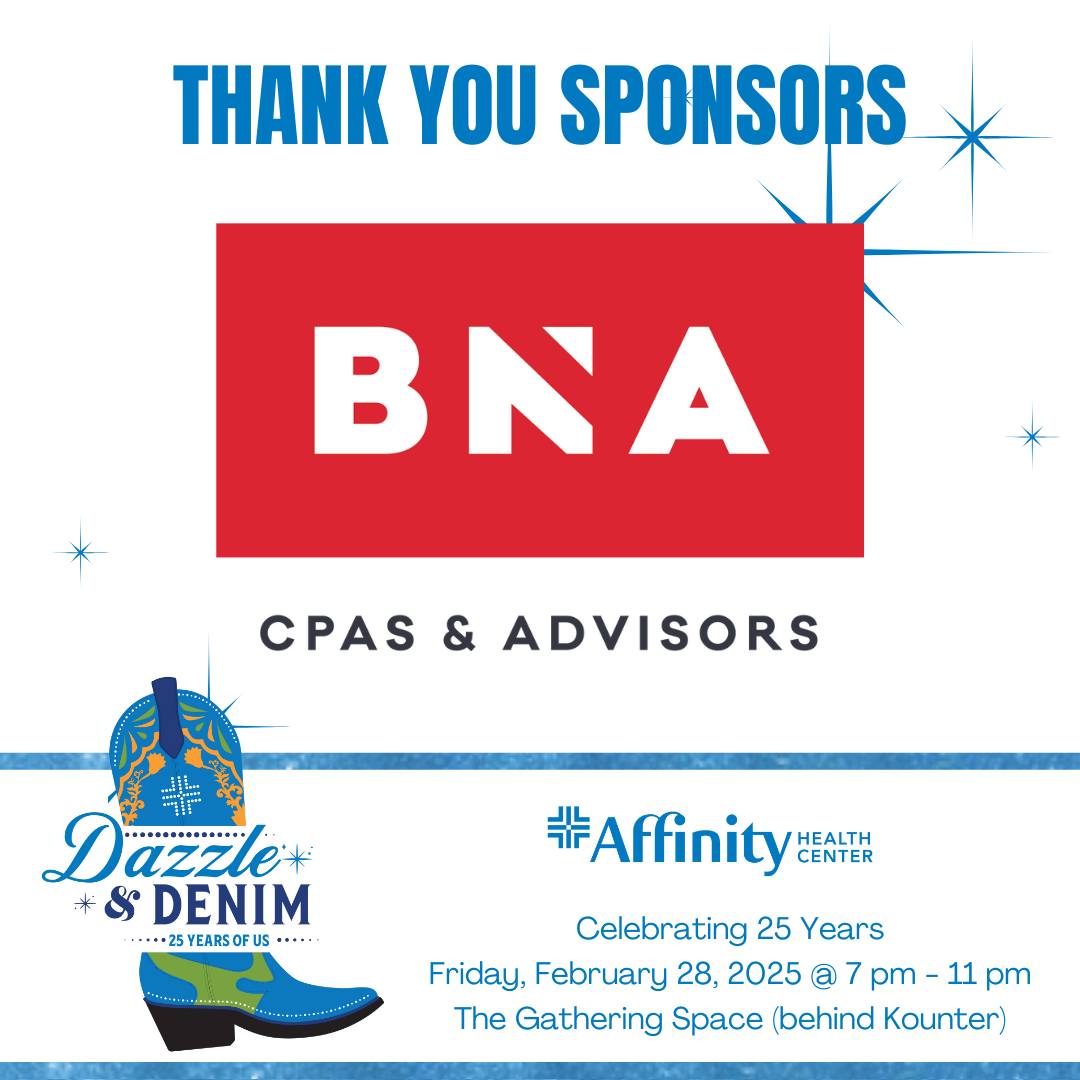 THANK YOU SPONSORS

BNA

CPAS & ADVISORS

Dazzle & DENIM
25 YEARS OF US

Affinity HEALTH CENTER

Celebrating 25 Years
Friday, February 28, 2025 @ 7 pm - 11 pm
The Gathering Space (behind Kounter)